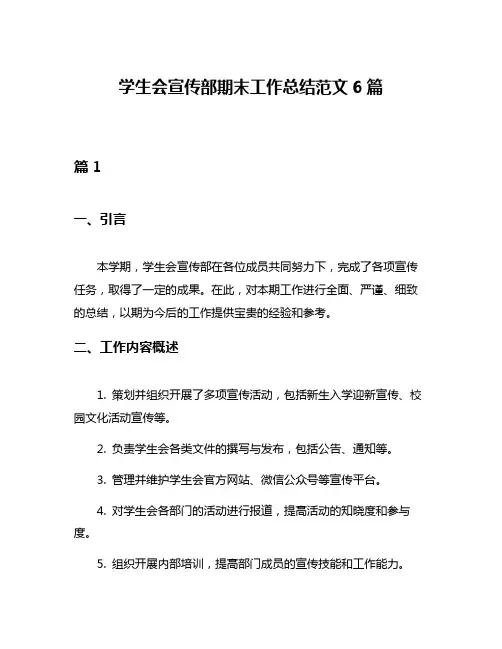 学生会宣传部期末工作总结范文 6 篇

篇 1

一、引言

本学期，学生会宣传部在各位成员共同努力下，完成了各项宣传任务，取得了一定的成果。在此，对本期工作进行全面、严谨、细致的总结，以期为今后的工作提供宝贵的经验和参考。

二、工作内容概述

1. 策划并组织开展了多项宣传活动，包括新生入学迎新宣传、校园文化活动宣传等。

2. 负责学生会各类文件的撰写与发布，包括公告、通知等。

3. 管理并维护学生会官方网站、微信公众号等宣传平台。

4. 对学生会各部门的活动进行报道，提高活动的知晓度和参与度。

5. 组织开展内部培训，提高部门成员的宣传技能和工作能力。